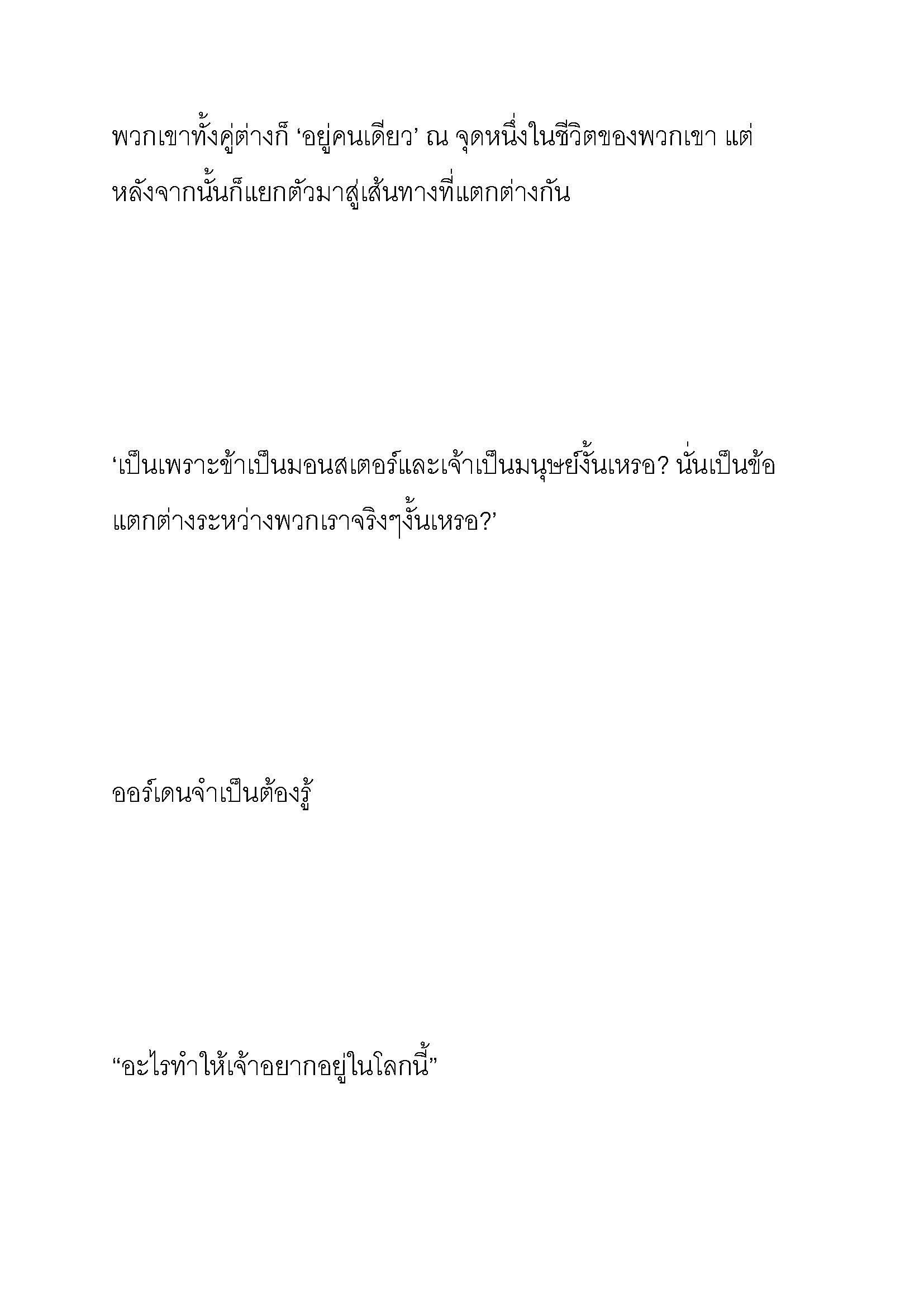 พวกเขาทั้งคู่ต่างก็ ‘อยู่คนเดียว’ ณ จุดหนึ่งในชีวิตของพวกเขา แต่หลังจากนั้นก็แยกตัวมาสู่เส้นทางที่แตกต่างกัน

‘เป็นเพราะข้าเป็นมอนสเตอร์และเจ้าเป็นมนุษย์งั้นเหรอ? นั่นเป็นข้อแตกต่างระหว่างพวกเราจริงๆงั้นเหรอ?’

ออร์เดนจำเป็นต้องรู้

“อะไรทำให้เจ้าอยากอยู่ในโลกนี้”